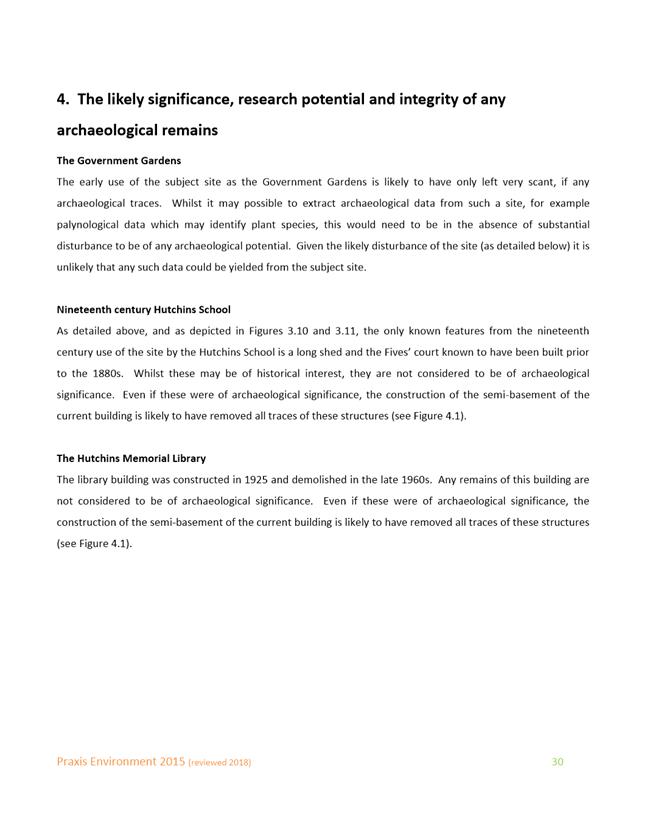 4. The likely significance, research potential and integrity of any archaeological remains

The Government Gardens

The early use of the subject site as the Government Gardens is likely to have only left very scant, if any archaeological traces. Whilst it may possible to extract archaeological data from such a site, for example palynological data which may identify plant species, this would need to be in the absence of substantial disturbance to be of any archaeological potential. Given the likely disturbance of the site (as detailed below) it is unlikely that any such data could be yielded from the subject site.

Nineteenth century Hutchins School

As detailed above, and as depicted in Figures 3.10 and 3.11, the only known features from the nineteenth century use of the site by the Hutchins School is a long shed and the Fives' court known to have been built prior to the 1880s. Whilst these may be of historical interest, they are not considered to be of archaeological significance. Even if these were of archaeological significance, the construction of the semi-basement of the current building is likely to have removed all traces of these structures (see Figure 4.1).

The Hutchins Memorial Library

The library building was constructed in 1925 and demolished in the late 1960s. Any remains of this building are not considered to be of archaeological significance. Even if these were of archaeological significance, the construction of the semi-basement of the current building is likely to have removed all traces of these structures (see Figure 4.1).

Praxis Environment 2015 (reviewed 2018) 30